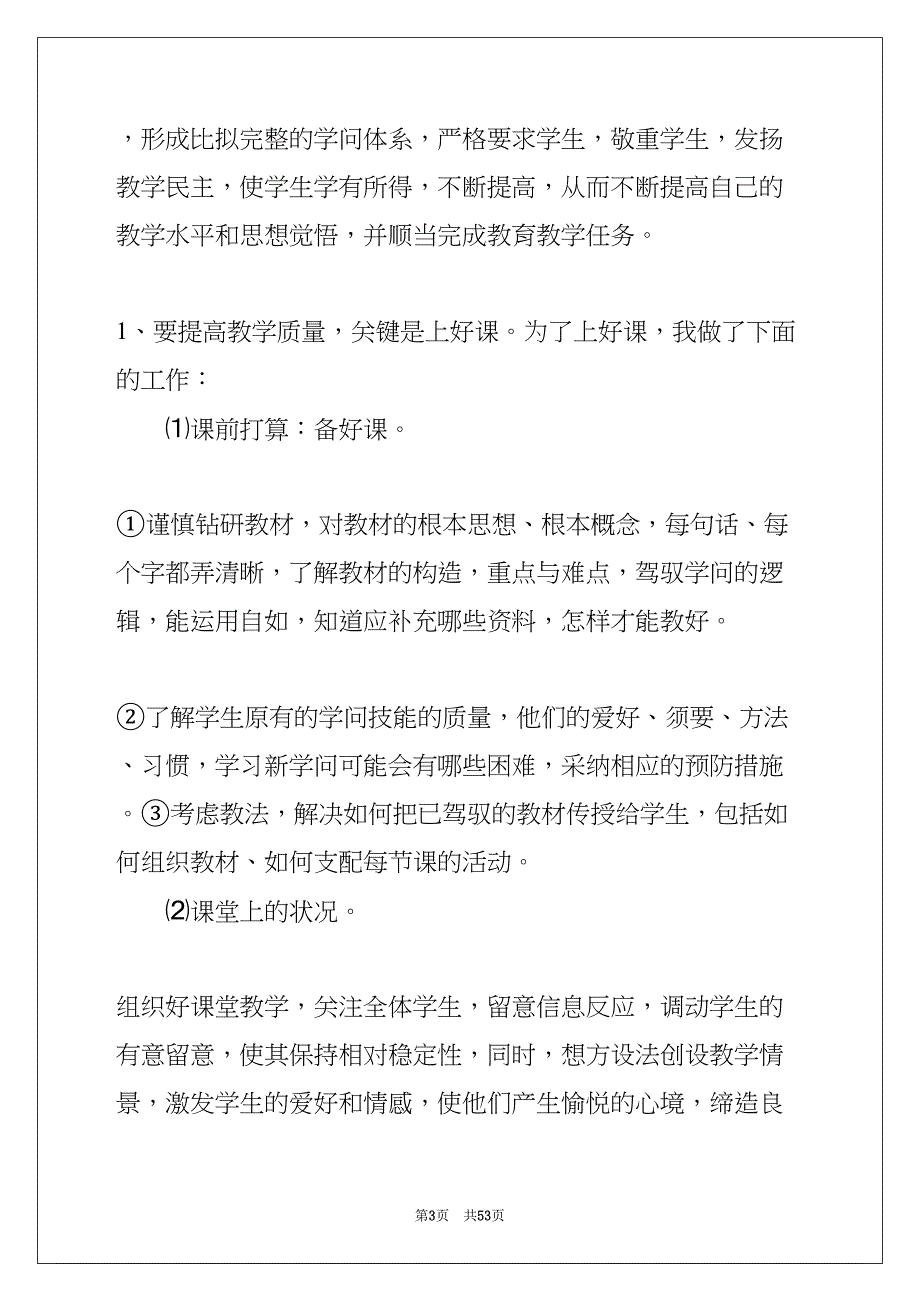 ，形成比拟完整的学问体系，严格要求学生，敬重学生，发扬教学民主，使学生学有所得，不断提高，从而不断提高自己的教学水平和思想觉悟，并顺当完成教育教学任务。

1、要提高教学质量，关键是上好课。为了上好课，我做了下面的工作：

⑴课前打算：备好课。

①谨慎钻研教材，对教材的根本思想、根本概念，每句话、每个字都弄清晰，了解教材的构造，重点与难点，驾驭学问的逻辑，能运用自如，知道应补充哪些资料，怎样才能教好。

②了解学生原有的学问技能的质量，他们的爱好、须要、方法、习惯，学习新学问可能会有哪些困难，采纳相应的预防措施。③考虑教法，解决如何把已驾驭的教材传授给学生，包括如何组织教材、如何支配每节课的活动。

⑵课堂上的状况。

组织好课堂教学，关注全体学生，留意信息反应，调动学生的有意留意，使其保持相对稳定性，同时，想方设法创设教学情景，激发学生的爱好和情感，使他们产生愉悦的心境，缔造良

第3页 共53页